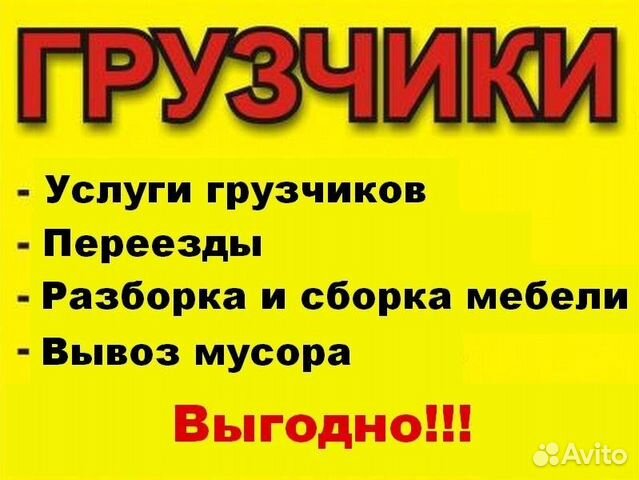 ГРУЗЧИКИ

- Услуги грузчиков
- Переезды
- Разборка и сборка мебели
- Вывоз мусора

Выгодно!!!

Avito